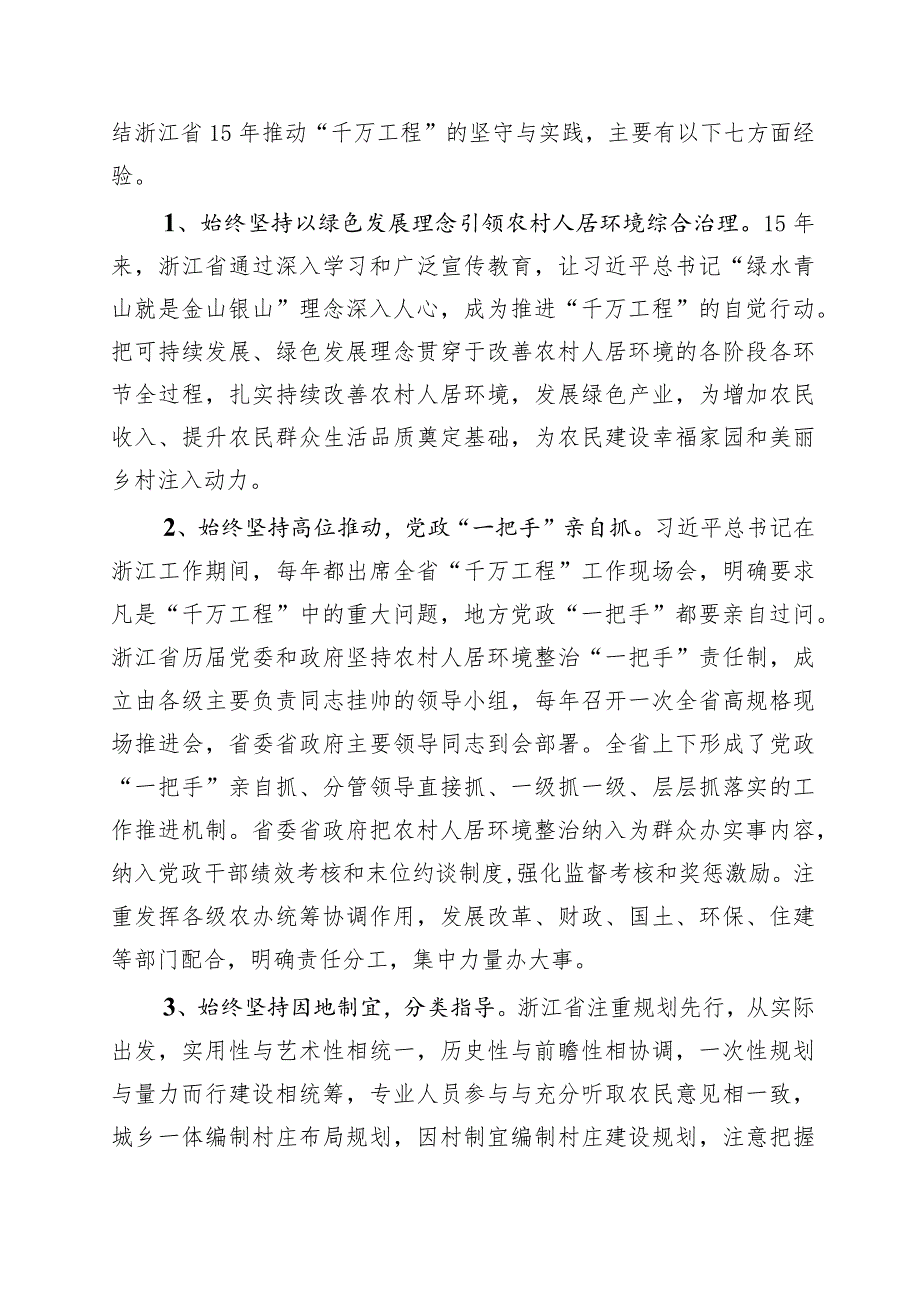 结浙江省15年推动“千万工程”的坚守与实践，主要有以下七方面经验。

1、始终坚持以绿色发展理念引领农村人居环境综合治理。15年来，浙江省通过深入学习和广泛宣传教育，让习近平总书记“绿水青山就是金山银山”理念深入人心，成为推进“千万工程”的自觉行动。把可持续发展、绿色发展理念贯穿于改善农村人居环境的各阶段各环节全过程，扎实持续改善农村人居环境，发展绿色产业，为增加农民收入、提升农民群众生活品质奠定基础，为农民建设幸福家园和美丽乡村注入动力。

2、始终坚持高位推动，党政“一把手”亲自抓。习近平总书记在浙江工作期间，每年都出席全省“千万工程”工作现场会，明确要求凡是“千万工程”中的重大问题，地方党政“一把手”都要亲自过问。浙江省历届党委和政府坚持农村人居环境整治“一把手”责任制，成立由各级主要负责同志挂帅的领导小组，每年召开一次全省高规格现场推进会，省委省政府主要领导同志到会部署。全省上下形成了党政“一把手”亲自抓、分管领导直接抓、一级抓一级、层层抓落实的工作推进机制。省委省政府把农村人居环境整治纳入为群众办实事内容，纳入党政干部绩效考核和末位约谈制度,强化监督考核和奖惩激励。注重发挥各级农办统筹协调作用，发展改革、财政、国土、环保、住建等部门配合，明确责任分工，集中力量办大事。

3、始终坚持因地制宜，分类指导。浙江省注重规划先行，从实际出发，实用性与艺术性相统一，历史性与前瞻性相协调，一次性规划与量力而行建设相统筹，专业人员参与与充分听取农民意见相一致，城乡一体编制村庄布局规划，因村制宜编制村庄建设规划，注意把握